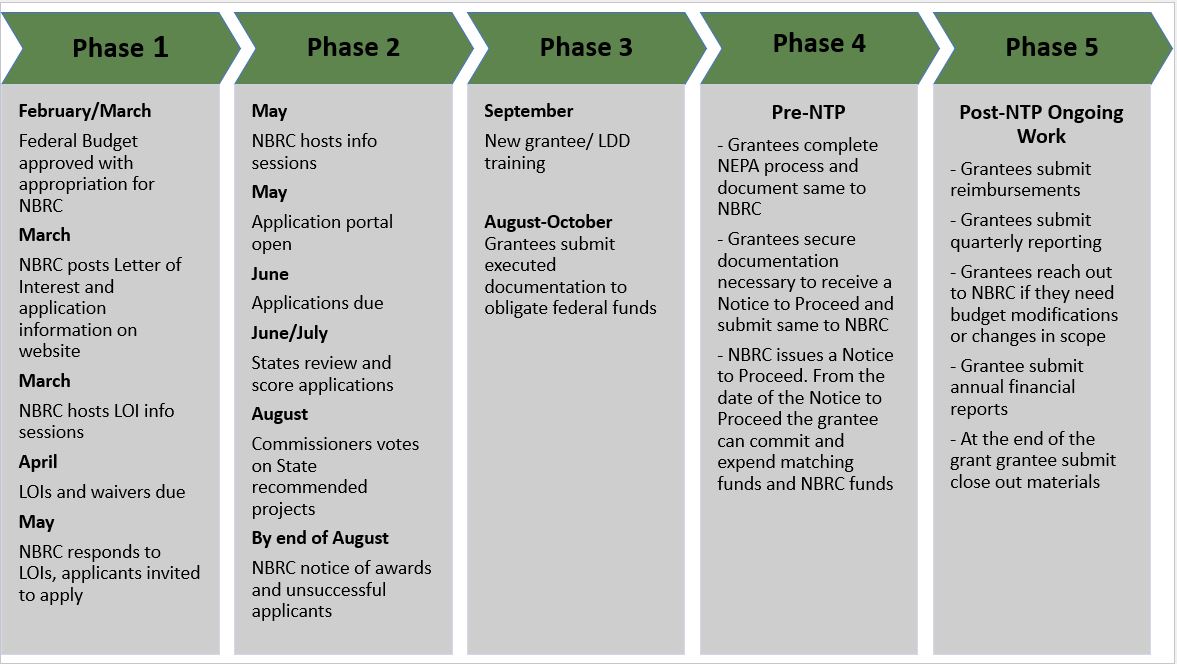 Phase 1

February/March

Federal Budget approved with appropriation for NBRC

March

NBRC posts Letter of Interest and application information on website

March

NBRC hosts LOI info sessions

April

LOIs and waivers due

May

NBRC responds to LOIs, applicants invited to apply

Phase 2

May

NBRC hosts info sessions

May

Application portal open

June

Applications due

June/July

States review and score applications

August

Commissioners votes on State recommended projects

By end of August

NBRC notice of awards and unsuccessful applicants

Phase 3

September

New grantee/ LDD training

August-October

Grantees submit executed documentation to obligate federal funds

Phase 4

Pre-NTP

- Grantees complete NEPA process and document same to NBRC

- Grantees secure documentation necessary to receive a Notice to Proceed and submit same to NBRC

- NBRC issues a Notice to Proceed. From the date of the Notice to Proceed the grantee can commit and expend matching funds and NBRC funds

Phase 5

Post-NTP Ongoing Work

- Grantees submit reimbursements

- Grantees submit quarterly reporting

- Grantees reach out to NBRC if they need budget modifications or changes in scope

- Grantee submit annual financial reports

- At the end of the grant grantee submit close out materials